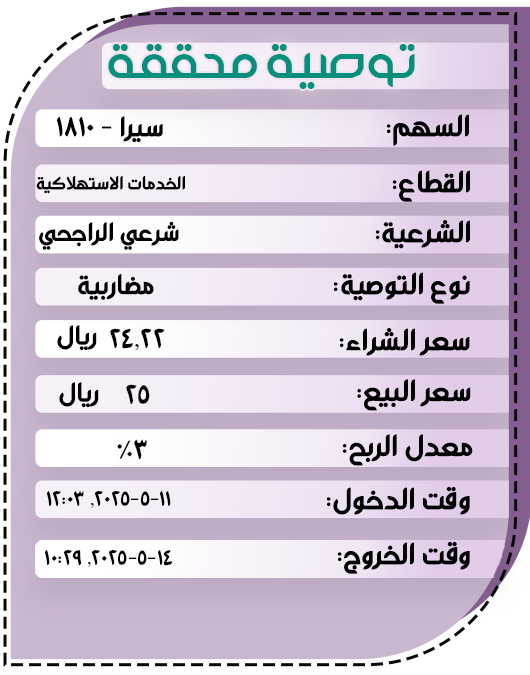 توصية محققة

السهم: سيرا - ١٨١٠

القطاع: الخدمات الاستهلاكية

الشرعية: شرعي الراجحي

نوع التوصية: مضاربية

سعر الشراء: ٢٤,٢٢ ريال

سعر البيع: ٢٥ ريال

معدل الربح: ٣٪

وقت الدخول: ١١-٥-٢٠٢٥, ١٢:٠٣

وقت الخروج: ١٤-٥-٢٠٢٥, ١٠:٢٩